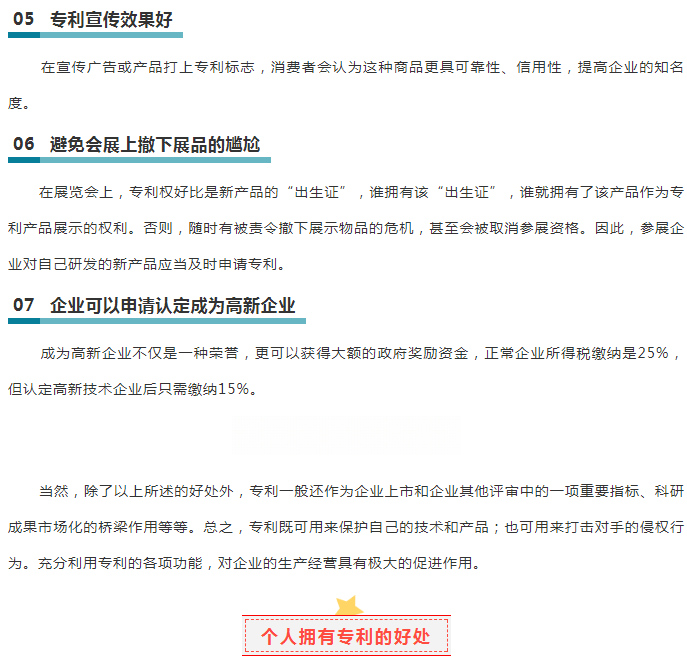 05 专利宣传效果好

在宣传广告或产品打上专利标志，消费者会认为这种商品更具可靠性、信用性，提高企业的知名度。

06 避免会展上撤下展品的尴尬

在展览会上，专利权好比是新产品的“出生证”，谁拥有该“出生证”，谁就拥有了该产品作为专利产品展示的权利。否则，随时有被责令撤下展示物品的危机，甚至会被取消参展资格。因此，参展企业对自己研发的新产品应当及时申请专利。

07 企业可以申请认定成为高新企业

成为高新企业不仅是一种荣誉，更可以获得大额的政府奖励资金，正常企业所得税缴纳是25%，但认定高新技术企业后只需缴纳15%。

当然，除了以上所述的好处外，专利一般还作为企业上市和企业其他评审中的一项重要指标、科研成果市场化的桥梁作用等等。总之，专利既可用来保护自己的技术和产品；也可用来打击对手的侵权行为。充分利用专利的各项功能，对企业的生产经营具有极大的促进作用。

个人拥有专利的好处